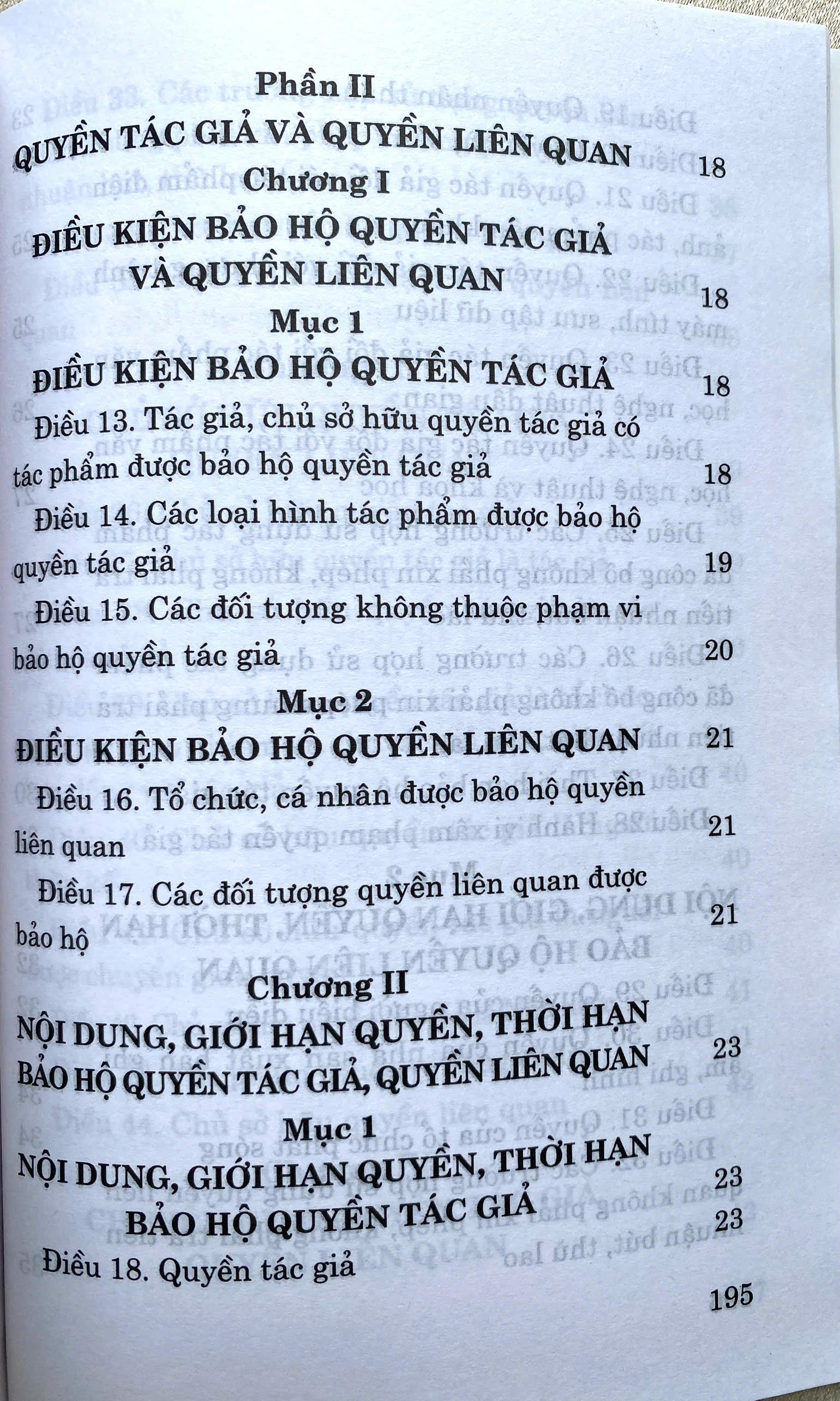 Phần II
QUYỀN TÁC GIẢ VÀ QUYỀN LIÊN QUAN 18
Chương I
ĐIỀU KIỆN BẢO HỘ QUYỀN TÁC GIẢ VÀ QUYỀN LIÊN QUAN 18
Mục 1
ĐIỀU KIỆN BẢO HỘ QUYỀN TÁC GIẢ 18

Điều 13. Tác giả, chủ sở hữu quyền tác giả có tác phẩm được bảo hộ quyền tác giả 18

Điều 14. Các loại hình tác phẩm được bảo hộ quyền tác giả 19

Điều 15. Các đối tượng không thuộc phạm vi bảo hộ quyền tác giả 20

Mục 2
ĐIỀU KIỆN BẢO HỘ QUYỀN LIÊN QUAN 21

Điều 16. Tổ chức, cá nhân được bảo hộ quyền liên quan 21

Điều 17. Các đối tượng quyền liên quan được bảo hộ 21

Chương II
NỘI DUNG, GIỚI HẠN QUYỀN, THỜI HẠN BẢO HỘ QUYỀN TÁC GIẢ, QUYỀN LIÊN QUAN 23
Mục 1
NỘI DUNG, GIỚI HẠN QUYỀN, THỜI HẠN BẢO HỘ QUYỀN TÁC GIẢ 23

Điều 18. Quyền tác giả 23

195